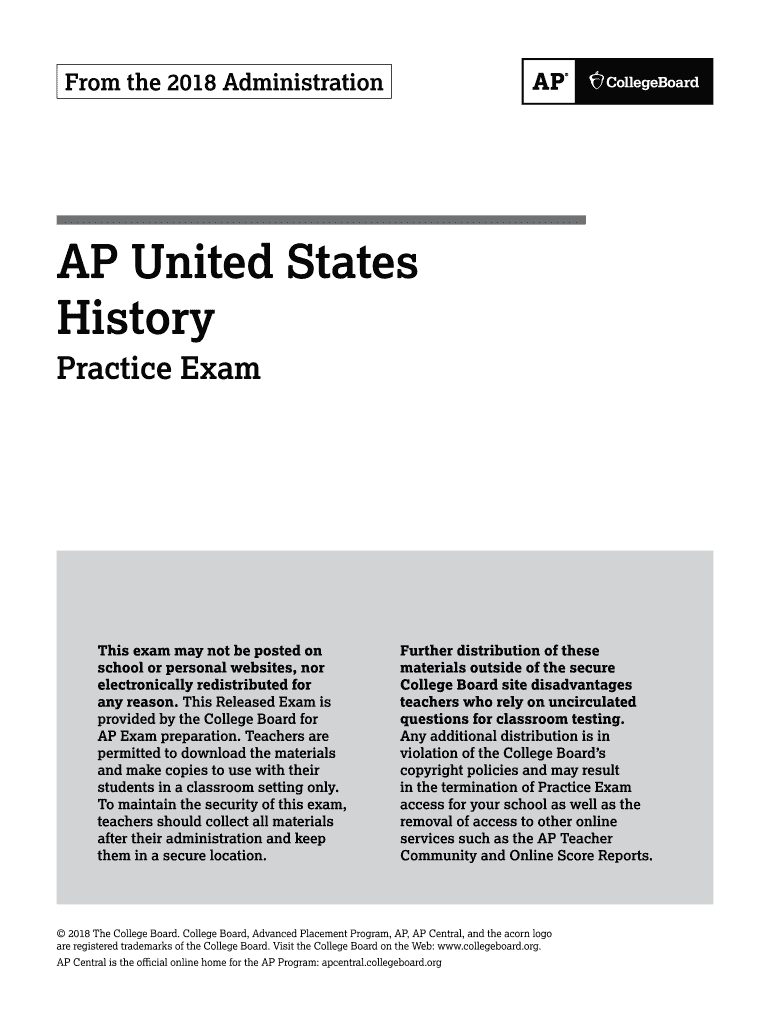 From the 2018 Administration

AP® CollegeBoard

AP United States History

Practice Exam

This exam may not be posted on school or personal websites, nor electronically redistributed for any reason. This Released Exam is provided by the College Board for AP Exam preparation. Teachers are permitted to download the materials and make copies to use with their students in a classroom setting only. To maintain the security of this exam, teachers should collect all materials after their administration and keep them in a secure location.

Further distribution of these materials outside of the secure College Board site disadvantages teachers who rely on uncirculated questions for classroom testing. Any additional distribution is in violation of the College Board's copyright policies and may result in the termination of Practice Exam access for your school as well as the removal of access to other online services such as the AP Teacher Community and Online Score Reports.

© 2018 The College Board. College Board, Advanced Placement Program, AP, AP Central, and the acorn logo are registered trademarks of the College Board. Visit the College Board on the Web: www.collegeboard.org.
AP Central is the official online home for the AP Program: apcentral.collegeboard.org